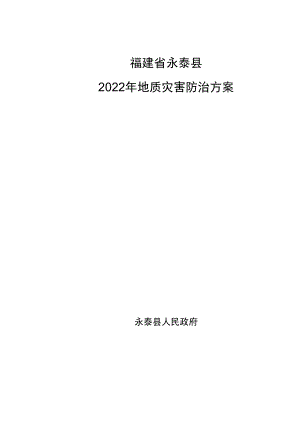 福建省永泰县

2022年地质灾害防治方案

永泰县人民政府